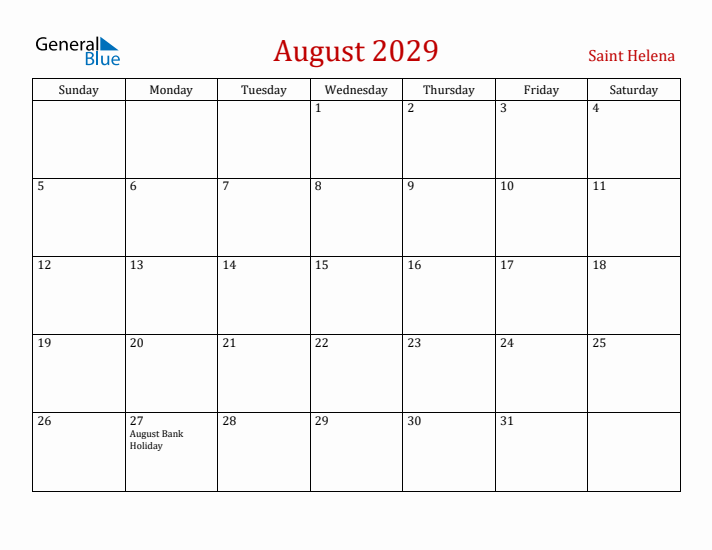 General Blue

August 2029

Saint Helena

| Sunday | Monday | Tuesday | Wednesday | Thursday | Friday | Saturday |
|---|---|---|---|---|---|---|
| | | | 1 | 2 | 3 | 4 |
| 5 | 6 | 7 | 8 | 9 | 10 | 11 |
| 12 | 13 | 14 | 15 | 16 | 17 | 18 |
| 19 | 20 | 21 | 22 | 23 | 24 | 25 |
| 26 | 27 August Bank Holiday | 28 | 29 | 30 | 31 | |